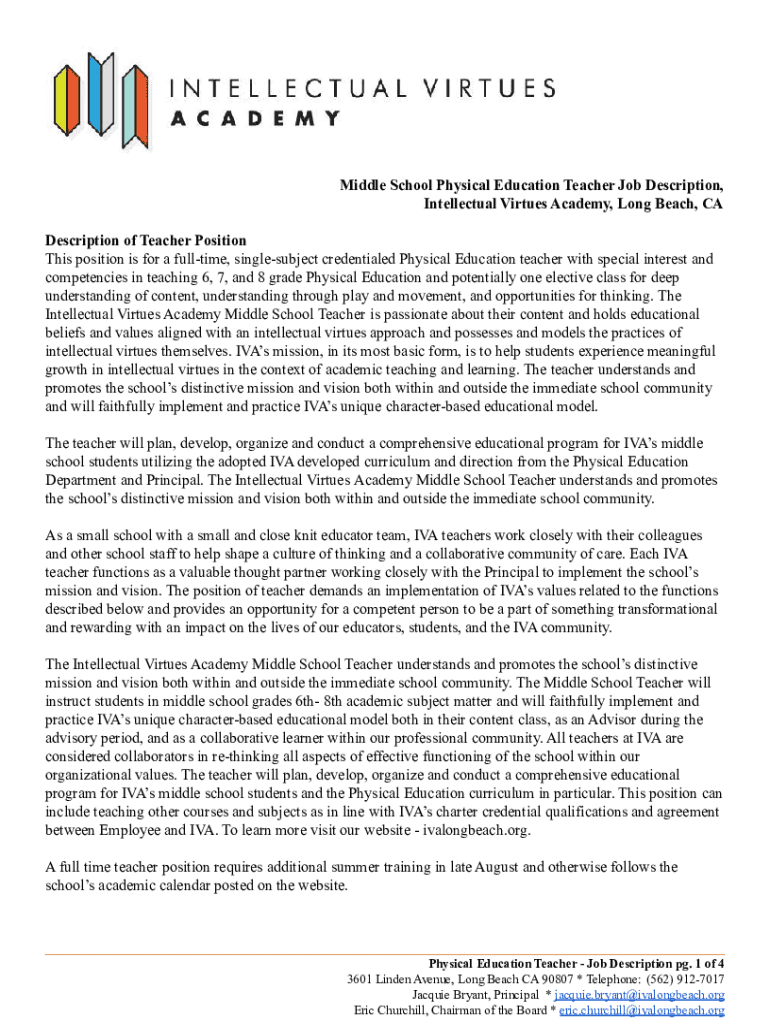 INTELLECTUAL VIRTUES
ACADEMY

Middle School Physical Education Teacher Job Description,
Intellectual Virtues Academy, Long Beach, CA

Description of Teacher Position
This position is for a full-time, single-subject credentialed Physical Education teacher with special interest and competencies in teaching 6, 7, and 8 grade Physical Education and potentially one elective class for deep understanding of content, understanding through play and movement, and opportunities for thinking. The Intellectual Virtues Academy Middle School Teacher is passionate about their content and holds educational beliefs and values aligned with an intellectual virtues approach and possesses and models the practices of intellectual virtues themselves. IVA's mission, in its most basic form, is to help students experience meaningful growth in intellectual virtues in the context of academic teaching and learning. The teacher understands and promotes the school's distinctive mission and vision both within and outside the immediate school community and will faithfully implement and practice IVA's unique character-based educational model.

The teacher will plan, develop, organize and conduct a comprehensive educational program for IVA's middle school students utilizing the adopted IVA developed curriculum and direction from the Physical Education Department and Principal. The Intellectual Virtues Academy Middle School Teacher understands and promotes the school's distinctive mission and vision both within and outside the immediate school community.

As a small school with a small and close knit educator team, IVA teachers work closely with their colleagues and other school staff to help shape a culture of thinking and a collaborative community of care. Each IVA teacher functions as a valuable thought partner working closely with the Principal to implement the school's mission and vision. The position of teacher demands an implementation of IVA's values related to the functions described below and provides an opportunity for a competent person to be a part of something transformational and rewarding with an impact on the lives of our educators, students, and the IVA community.

The Intellectual Virtues Academy Middle School Teacher understands and promotes the school's distinctive mission and vision both within and outside the immediate school community. The Middle School Teacher will instruct students in middle school grades 6th- 8th academic subject matter and will faithfully implement and practice IVA's unique character-based educational model both in their content class, as an Advisor during the advisory period, and as a collaborative learner within our professional community. All teachers at IVA are considered collaborators in re-thinking all aspects of effective functioning of the school within our organizational values. The teacher will plan, develop, organize and conduct a comprehensive educational program for IVA's middle school students and the Physical Education curriculum in particular. This position can include teaching other courses and subjects as in line with IVA's charter credential qualifications and agreement between Employee and IVA. To learn more visit our website - ivalongbeach.org.

A full time teacher position requires additional summer training in late August and otherwise follows the school's academic calendar posted on the website.

Physical Education Teacher - Job Description pg. 1 of 4
3601 Linden Avenue, Long Beach CA 90807 * Telephone: (562) 912-7017
Jacquie Bryant, Principal * jacquie.bryant@ivalongbeach.org
Eric Churchill, Chairman of the Board * eric.churchill@ivalongbeach.org